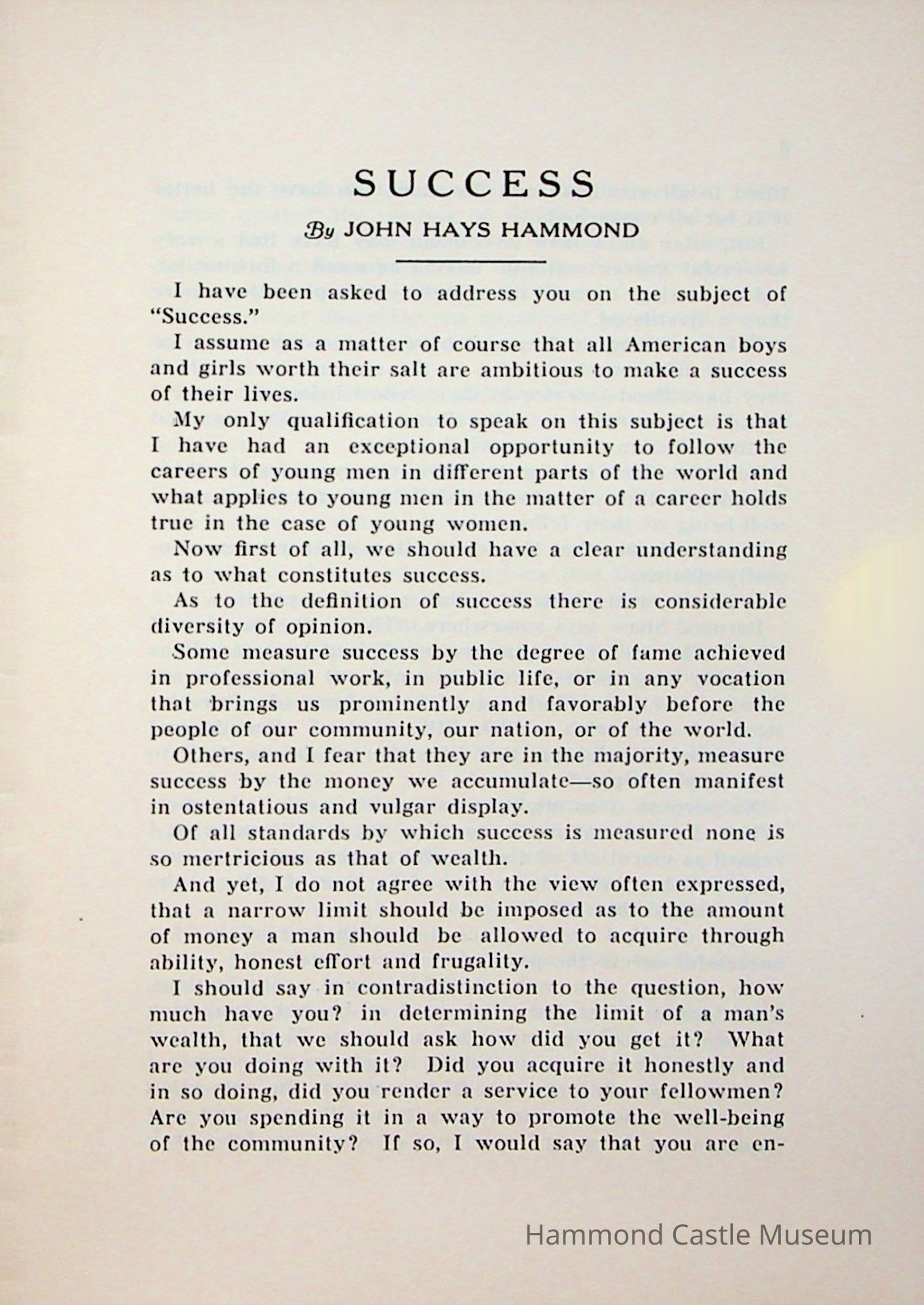 SUCCESS

By JOHN HAYS HAMMOND

I have been asked to address you on the subject of "Success."

I assume as a matter of course that all American boys and girls worth their salt are ambitious to make a success of their lives.

My only qualification to speak on this subject is that I have had an exceptional opportunity to follow the careers of young men in different parts of the world and what applies to young men in the matter of a career holds true in the case of young women.

Now first of all, we should have a clear understanding as to what constitutes success.

As to the definition of success there is considerable diversity of opinion.

Some measure success by the degree of fame achieved in professional work, in public life, or in any vocation that brings us prominently and favorably before the people of our community, our nation, or of the world.

Others, and I fear that they are in the majority, measure success by the money we accumulate—so often manifest in ostentatious and vulgar display.

Of all standards by which success is measured none is so mertricious as that of wealth.

And yet, I do not agree with the view often expressed, that a narrow limit should be imposed as to the amount of money a man should be allowed to acquire through ability, honest effort and frugality.

I should say in contradistinction to the question, how much have you? in determining the limit of a man's wealth, that we should ask how did you get it? What are you doing with it? Did you acquire it honestly and in so doing, did you render a service to your fellowmen? Are you spending it in a way to promote the well-being of the community? If so, I would say that you are en-

Hammond Castle Museum